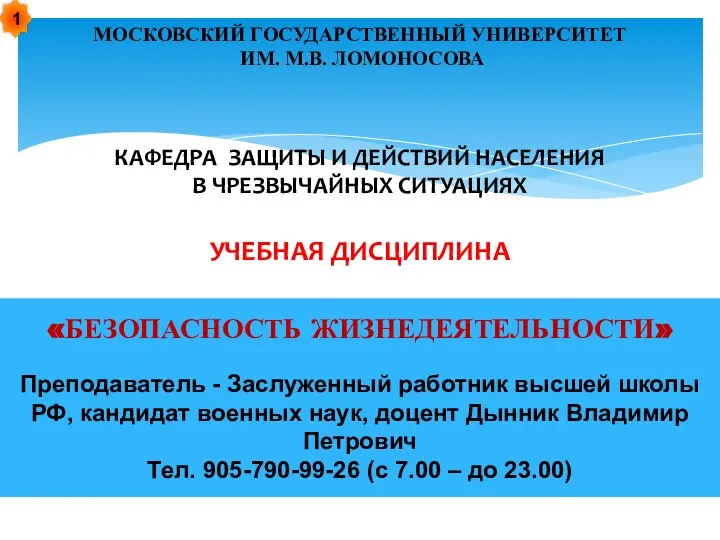 1

МОСКОВСКИЙ ГОСУДАРСТВЕННЫЙ УНИВЕРСИТЕТ ИМ. М.В. ЛОМОНОСОВА

КАФЕДРА ЗАЩИТЫ И ДЕЙСТВИЙ НАСЕЛЕНИЯ В ЧРЕЗВЫЧАЙНЫХ СИТУАЦИЯХ

УЧЕБНАЯ ДИСЦИПЛИНА

«БЕЗОПАСНОСТЬ ЖИЗНЕДЕЯТЕЛЬНОСТИ»

Преподаватель - Заслуженный работник высшей школы РФ, кандидат военных наук, доцент Дынник Владимир Петрович
Тел. 905-790-99-26 (с 7.00 – до 23.00)